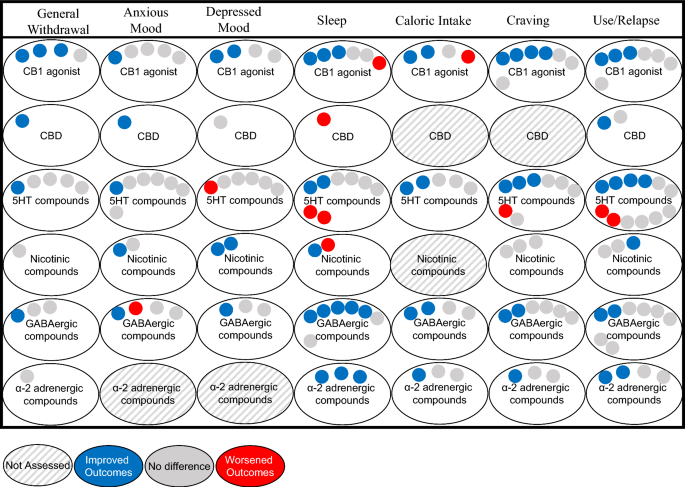 | General Withdrawal | Anxious Mood | Depressed Mood | Sleep | Caloric Intake | Craving | Use/Relapse |
|---|---|---|---|---|---|---|
| CB1 agonist | CB1 agonist | CB1 agonist | CB1 agonist | CB1 agonist | CB1 agonist | CB1 agonist |
| CBD | CBD | CBD | CBD | CBD | CBD | CBD |
| 5HT compounds | 5HT compounds | 5HT compounds | 5HT compounds | 5HT compounds | 5HT compounds | 5HT compounds |
| Nicotinic compounds | Nicotinic compounds | Nicotinic compounds | Nicotinic compounds | Nicotinic compounds | Nicotinic compounds | Nicotinic compounds |
| GABAergic compounds | GABAergic compounds | GABAergic compounds | GABAergic compounds | GABAergic compounds | GABAergic compounds | GABAergic compounds |
| α-2 adrenergic compounds | α-2 adrenergic compounds | α-2 adrenergic compounds | α-2 adrenergic compounds | α-2 adrenergic compounds | α-2 adrenergic compounds | α-2 adrenergic compounds |

Not Assessed
Improved Outcomes
No difference
Worsened Outcomes